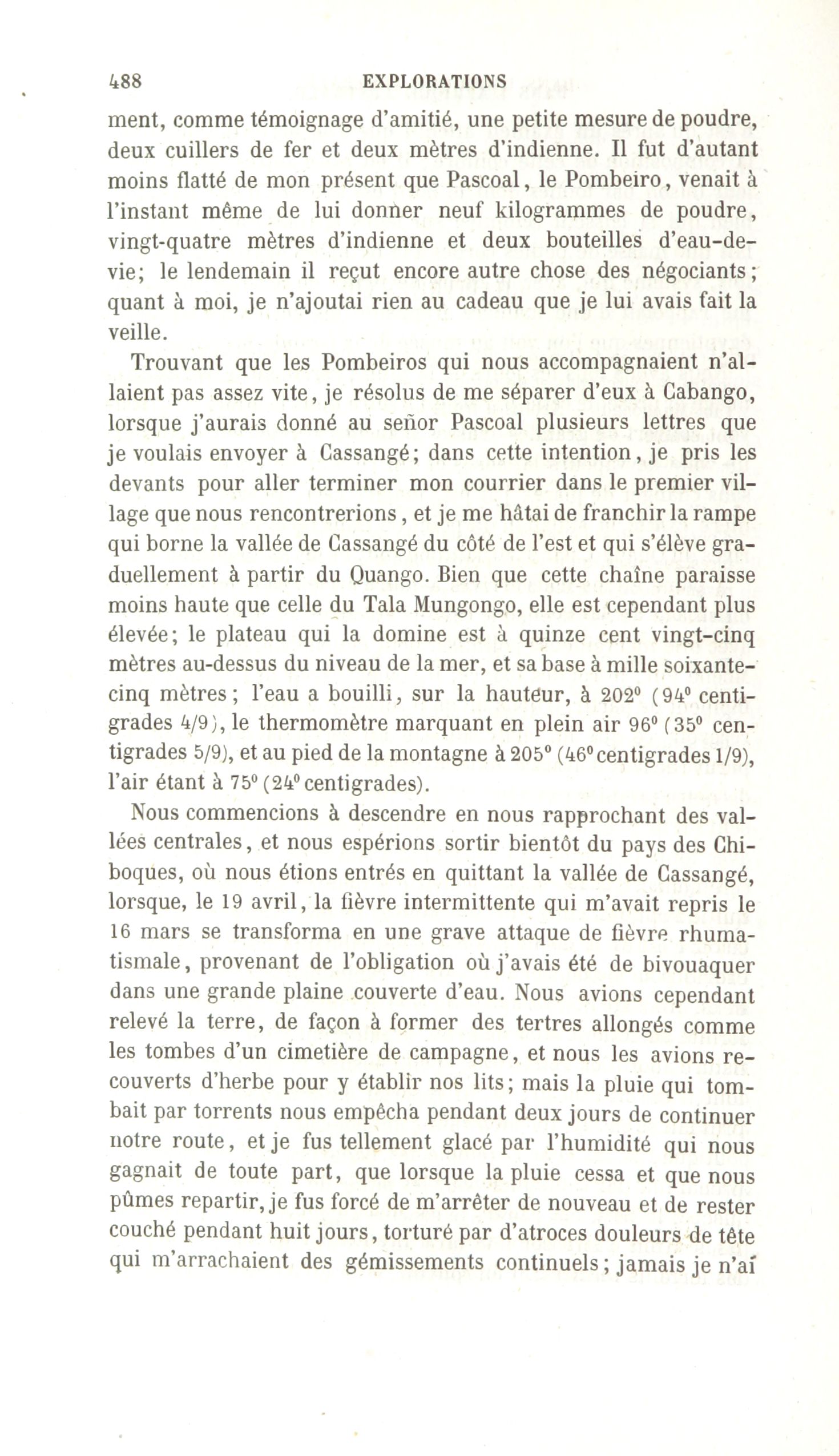 488 EXPLORATIONS

ment, comme témoignage d'amitié, une petite mesure de poudre, deux cuillers de fer et deux mètres d'indienne. Il fut d'autant moins flatté de mon présent que Pascoal, le Pombeiro, venait à l'instant même de lui donner neuf kilogrammes de poudre, vingt-quatre mètres d'indienne et deux bouteilles d'eau-de-vie; le lendemain il reçut encore autre chose des négociants; quant à moi, je n'ajoutai rien au cadeau que je lui avais fait la veille.

Trouvant que les Pombeiros qui nous accompagnaient n'allaient pas assez vite, je résolus de me séparer d'eux à Cabango, lorsque j'aurais donné au señor Pascoal plusieurs lettres que je voulais envoyer à Cassangé; dans cette intention, je pris les devants pour aller terminer mon courrier dans le premier village que nous rencontrerions, et je me hâtai de franchir la rampe qui borne la vallée de Cassangé du côté de l'est et qui s'élève graduellement à partir du Quango. Bien que cette chaîne paraisse moins haute que celle du Tala Mungongo, elle est cependant plus élevée; le plateau qui la domine est à quinze cent vingt-cinq mètres au-dessus du niveau de la mer, et sa base à mille soixante-cinq mètres; l'eau a bouilli, sur la hauteur, à 202° (94° centigrades 4/9), le thermomètre marquant en plein air 96° (35° centigrades 5/9), et au pied de la montagne à 205° (46° centigrades 1/9), l'air étant à 75° (24° centigrades).

Nous commencions à descendre en nous rapprochant des vallées centrales, et nous espérions sortir bientôt du pays des Chiboques, où nous étions entrés en quittant la vallée de Cassangé, lorsque, le 19 avril, la fièvre intermittente qui m'avait repris le 16 mars se transforma en une grave attaque de fièvre rhumatismale, provenant de l'obligation où j'avais été de bivouaquer dans une grande plaine couverte d'eau. Nous avions cependant relevé la terre, de façon à former des tertres allongés comme les tombes d'un cimetière de campagne, et nous les avions recouverts d'herbe pour y établir nos lits; mais la pluie qui tombait par torrents nous empêcha pendant deux jours de continuer notre route, et je fus tellement glacé par l'humidité qui nous gagnait de toute part, que lorsque la pluie cessa et que nous pûmes repartir, je fus forcé de m'arrêter de nouveau et de rester couché pendant huit jours, torturé par d'atroces douleurs de tête qui m'arrachaient des gémissements continuels; jamais je n'ai